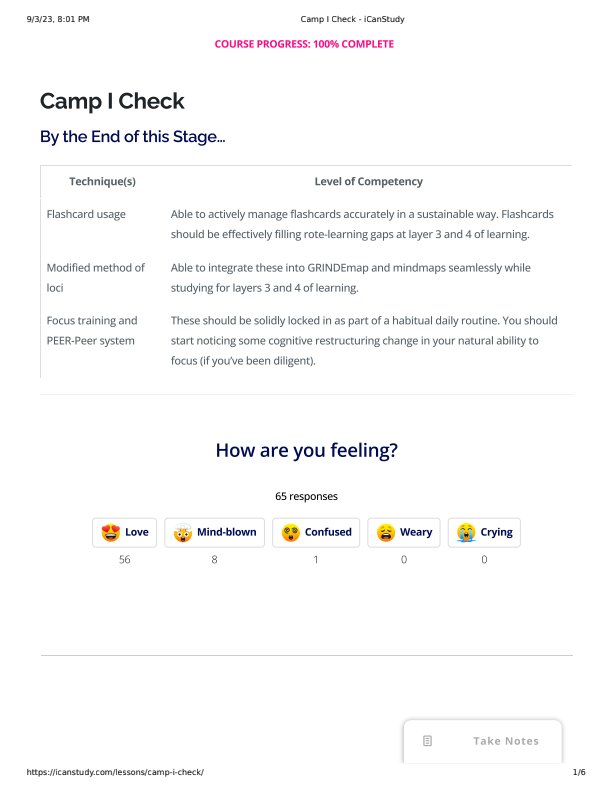 9/3/23, 8:01 PM
Camp I Check - iCanStudy

COURSE PROGRESS: 100% COMPLETE

Camp I Check

By the End of this Stage...

| Technique(s) | Level of Competency |
|---|---|
| Flashcard usage | Able to actively manage flashcards accurately in a sustainable way. Flashcards should be effectively filling rote-learning gaps at layer 3 and 4 of learning. |
| Modified method of loci | Able to integrate these into GRINDEmap and mindmaps seamlessly while studying for layers 3 and 4 of learning. |
| Focus training and PEER-Peer system | These should be solidly locked in as part of a habitual daily routine. You should start noticing some cognitive restructuring change in your natural ability to focus (if you've been diligent). |

How are you feeling?

65 responses

Love
56

Mind-blown
8

Confused
1

Weary
0

Crying
0

Take Notes

https://icanstudy.com/lessons/camp-i-check/
1/6